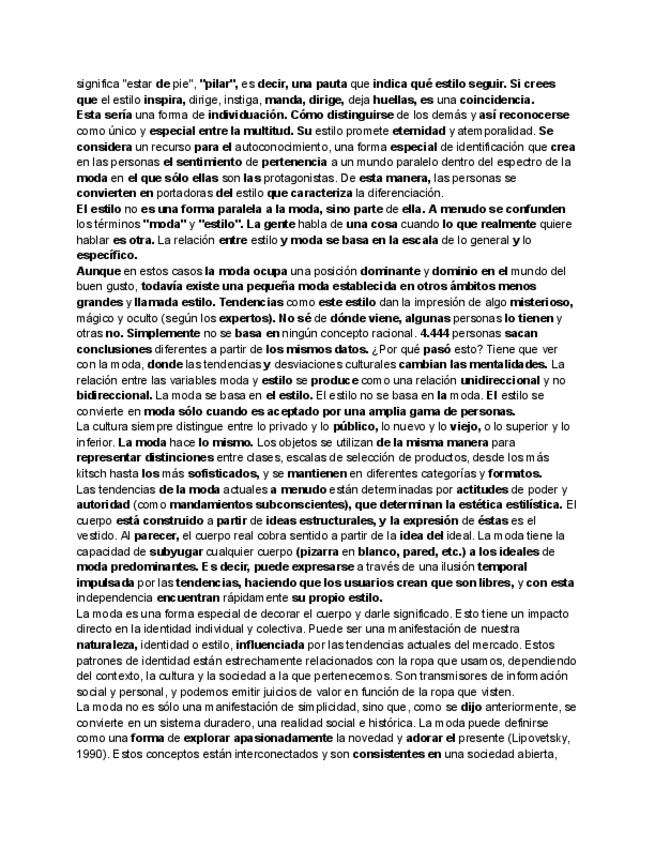 significa "estar de pie", "pilar", es decir, una pauta que indica qué estilo seguir. Si crees que el estilo inspira, dirige, instiga, manda, dirige, deja huellas, es una coincidencia.
Esta sería una forma de individuación. Cómo distinguirse de los demás y así reconocerse como único y especial entre la multitud. Su estilo promete eternidad y atemporalidad. Se considera un recurso para el autoconocimiento, una forma especial de identificación que crea en las personas el sentimiento de pertenencia a un mundo paralelo dentro del espectro de la moda en el que sólo ellas son las protagonistas. De esta manera, las personas se convierten en portadoras del estilo que caracteriza la diferenciación.
El estilo no es una forma paralela a la moda, sino parte de ella. A menudo se confunden los términos "moda" y "estilo". La gente habla de una cosa cuando lo que realmente quiere hablar es otra. La relación entre estilo y moda se basa en la escala de lo general y lo específico.
Aunque en estos casos la moda ocupa una posición dominante y dominio en el mundo del buen gusto, todavía existe una pequeña moda establecida en otros ámbitos menos grandes y llamada estilo. Tendencias como este estilo dan la impresión de algo misterioso, mágico y oculto (según los expertos). No sé de dónde viene, algunas personas lo tienen y otras no. Simplemente no se basa en ningún concepto racional. 4.444 personas sacan conclusiones diferentes a partir de los mismos datos. ¿Por qué pasó esto? Tiene que ver con la moda, donde las tendencias y desviaciones culturales cambian las mentalidades. La relación entre las variables moda y estilo se produce como una relación unidireccional y no bidireccional. La moda se basa en el estilo. El estilo no se basa en la moda. El estilo se convierte en moda sólo cuando es aceptado por una amplia gama de personas.
La cultura siempre distingue entre lo privado y lo público, lo nuevo y lo viejo, o lo superior y lo inferior. La moda hace lo mismo. Los objetos se utilizan de la misma manera para representar distinciones entre clases, escalas de selección de productos, desde los más kitsch hasta los más sofisticados, y se mantienen en diferentes categorías y formatos.
Las tendencias de la moda actuales a menudo están determinadas por actitudes de poder y autoridad (como mandamientos subconscientes), que determinan la estética estilística. El cuerpo está construido a partir de ideas estructurales, y la expresión de éstas es el vestido. Al parecer, el cuerpo real cobra sentido a partir de la idea del ideal. La moda tiene la capacidad de subyugar cualquier cuerpo (pizarra en blanco, pared, etc.) a los ideales de moda predominantes. Es decir, puede expresarse a través de una ilusión temporal impulsada por las tendencias, haciendo que los usuarios crean que son libres, y con esta independencia encuentran rápidamente su propio estilo.
La moda es una forma especial de decorar el cuerpo y darle significado. Esto tiene un impacto directo en la identidad individual y colectiva. Puede ser una manifestación de nuestra naturaleza, identidad o estilo, influenciada por las tendencias actuales del mercado. Estos patrones de identidad están estrechamente relacionados con la ropa que usamos, dependiendo del contexto, la cultura y la sociedad a la que pertenecemos. Son transmisores de información social y personal, y podemos emitir juicios de valor en función de la ropa que visten.
La moda no es sólo una manifestación de simplicidad, sino que, como se dijo anteriormente, se convierte en un sistema duradero, una realidad social e histórica. La moda puede definirse como una forma de explorar apasionadamente la novedad y adorar el presente (Lipovetsky, 1990). Estos conceptos están interconectados y son consistentes en una sociedad abierta,